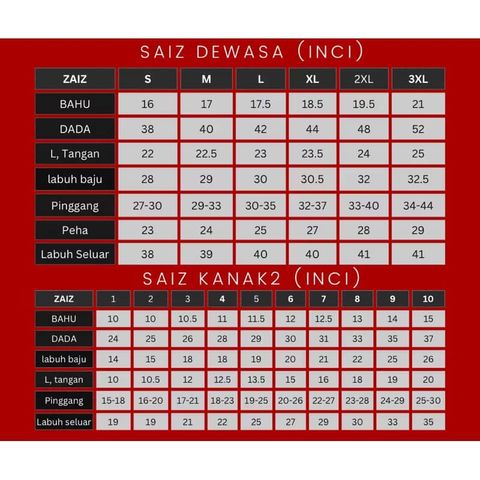 SAIZ DEWASA (INCI)

| ZAIZ | S | M | L | XL | 2XL | 3XL |
|---|---|---|---|---|---|---|
| BAHU | 16 | 17 | 17.5 | 18.5 | 19.5 | 21 |
| DADA | 38 | 40 | 42 | 44 | 48 | 52 |
| L, Tangan | 22 | 22.5 | 23 | 23.5 | 24 | 25 |
| labuh baju | 28 | 29 | 30 | 30.5 | 32 | 32.5 |
| Pinggang | 27-30 | 29-33 | 30-35 | 32-37 | 33-40 | 34-44 |
| Peha | 23 | 24 | 25 | 27 | 28 | 29 |
| Labuh Seluar | 38 | 39 | 40 | 40 | 41 | 41 |

SAIZ KANAK2 (INCI)

| ZAIZ | 1 | 2 | 3 | 4 | 5 | 6 | 7 | 8 | 9 | 10 |
|---|---|---|---|---|---|---|---|---|---|---|
| BAHU | 10 | 10 | 10.5 | 11 | 11.5 | 12 | 12.5 | 13 | 14 | 15 |
| DADA | 24 | 25 | 26 | 28 | 29 | 30 | 31 | 33 | 35 | 37 |
| labuh baju | 14 | 15 | 18 | 18 | 19 | 20 | 21 | 22 | 25 | 26 |
| L, tangan | 10 | 10.5 | 12 | 12.5 | 13.5 | 15 | 16 | 18 | 19 | 20 |
| Pinggang | 15-18 | 16-20 | 17-21 | 18-23 | 19-25 | 20-26 | 22-27 | 23-28 | 24-29 | 25-30 |
| Labuh seluar | 19 | 19 | 21 | 22 | 25 | 27 | 29 | 30 | 33 | 35 |